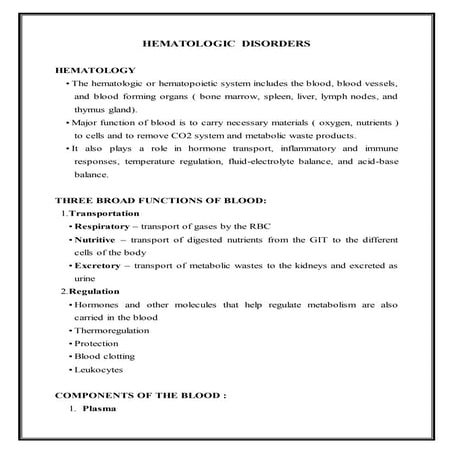 HEMATOLOGIC DISORDERS

HEMATOLOGY

• The hematologic or hematopoietic system includes the blood, blood vessels, and blood forming organs ( bone marrow, spleen, liver, lymph nodes, and thymus gland).

• Major function of blood is to carry necessary materials ( oxygen, nutrients ) to cells and to remove CO2 system and metabolic waste products.

• It also plays a role in hormone transport, inflammatory and immune responses, temperature regulation, fluid-electrolyte balance, and acid-base balance.

THREE BROAD FUNCTIONS OF BLOOD:

1. Transportation

• Respiratory – transport of gases by the RBC

• Nutritive – transport of digested nutrients from the GIT to the different cells of the body

• Excretory – transport of metabolic wastes to the kidneys and excreted as urine

2. Regulation

• Hormones and other molecules that help regulate metabolism are also carried in the blood

• Thermoregulation

• Protection

• Blood clotting

• Leukocytes

COMPONENTS OF THE BLOOD :

1. Plasma